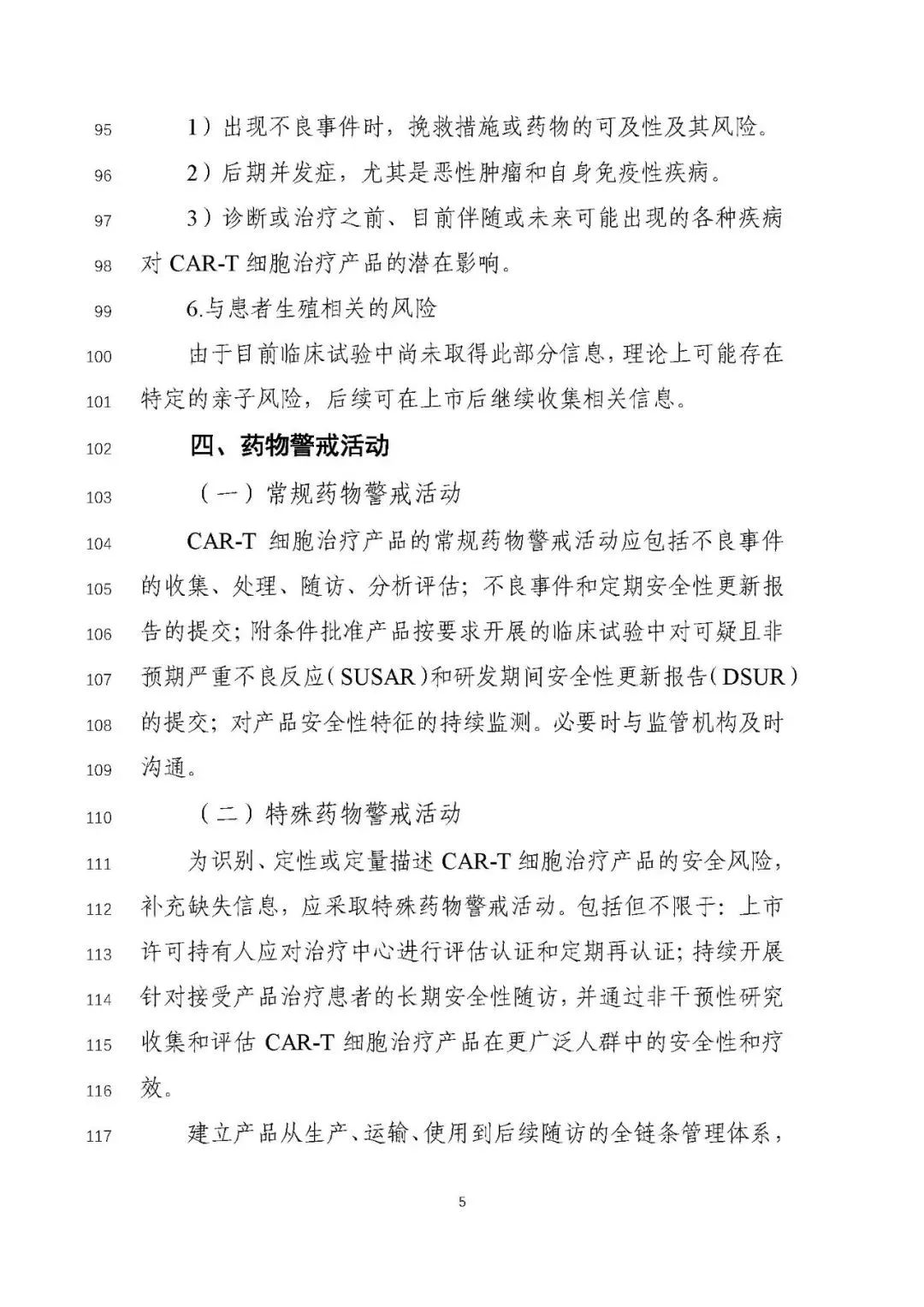 95 1）出现不良事件时，挽救措施或药物的可及性及其风险。

96 2）后期并发症，尤其是恶性肿瘤和自身免疫性疾病。

97 3）诊断或治疗之前、目前伴随或未来可能出现的各种疾病
98 对 CAR-T 细胞治疗产品的潜在影响。

99 6.与患者生殖相关的风险

100 由于目前临床试验中尚未取得此部分信息，理论上可能存在
101 特定的亲子风险，后续可在上市后继续收集相关信息。

102 四、药物警戒活动

103 （一）常规药物警戒活动

104 CAR-T 细胞治疗产品的常规药物警戒活动应包括不良事件
105 的收集、处理、随访、分析评估；不良事件和定期安全性更新报
106 告的提交；附条件批准产品按要求开展的临床试验中对可疑且非
107 预期严重不良反应（SUSAR）和研发期间安全性更新报告（DSUR）
108 的提交；对产品安全性特征的持续监测。必要时与监管机构及时
109 沟通。

110 （二）特殊药物警戒活动

111 为识别、定性或定量描述 CAR-T 细胞治疗产品的安全风险，
112 补充缺失信息，应采取特殊药物警戒活动。包括但不限于：上市
113 许可持有人应对治疗中心进行评估认证和定期再认证；持续开展
114 针对接受产品治疗患者的长期安全性随访，并通过非干预性研究
115 收集和评估 CAR-T 细胞治疗产品在更广泛人群中的安全性和疗
116 效。

117 建立产品从生产、运输、使用到后续随访的全链条管理体系，

5